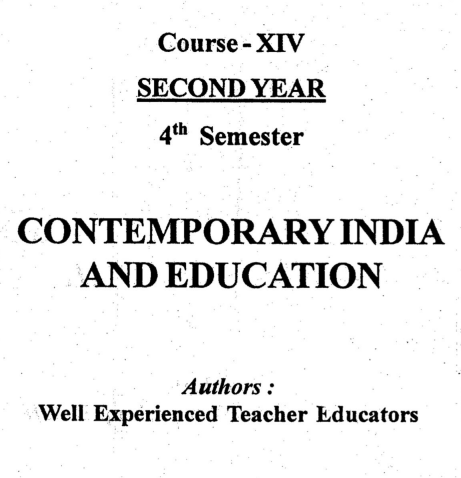 Course - XIV

SECOND YEAR

4th Semester

CONTEMPORARY INDIA AND EDUCATION

Authors :
Well Experienced Teacher Educators